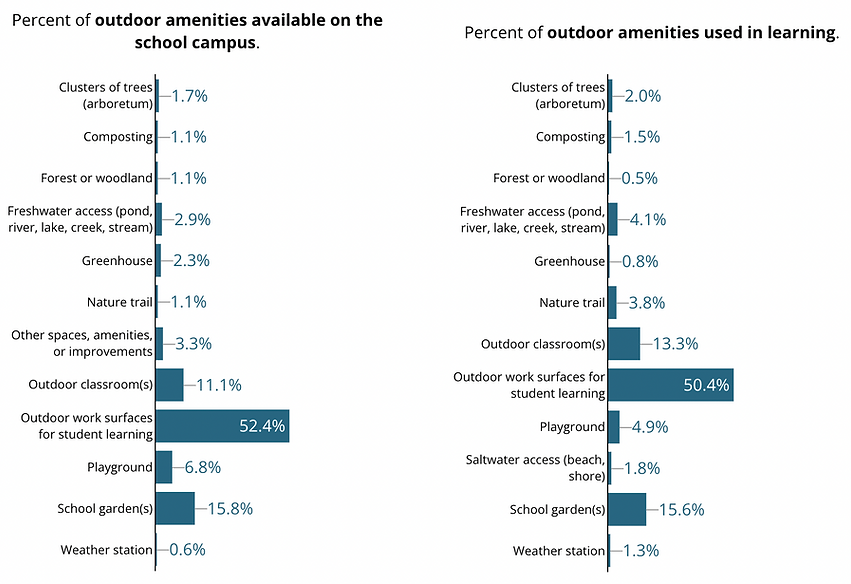 Percent of **outdoor amenities available on the school campus**.

Clusters of trees (arboretum) 1.7%
Composting 1.1%
Forest or woodland 1.1%
Freshwater access (pond, river, lake, creek, stream) 2.9%
Greenhouse 2.3%
Nature trail 1.1%
Other spaces, amenities, or improvements 3.3%
Outdoor classroom(s) 11.1%
Outdoor work surfaces for student learning 52.4%
Playground 6.8%
School garden(s) 15.8%
Weather station 0.6%

Percent of **outdoor amenities used in learning**.

Clusters of trees (arboretum) 2.0%
Composting 1.5%
Forest or woodland 0.5%
Freshwater access (pond, river, lake, creek, stream) 4.1%
Greenhouse 0.8%
Nature trail 3.8%
Outdoor classroom(s) 13.3%
Outdoor work surfaces for student learning 50.4%
Playground 4.9%
Saltwater access (beach, shore) 1.8%
School garden(s) 15.6%
Weather station 1.3%